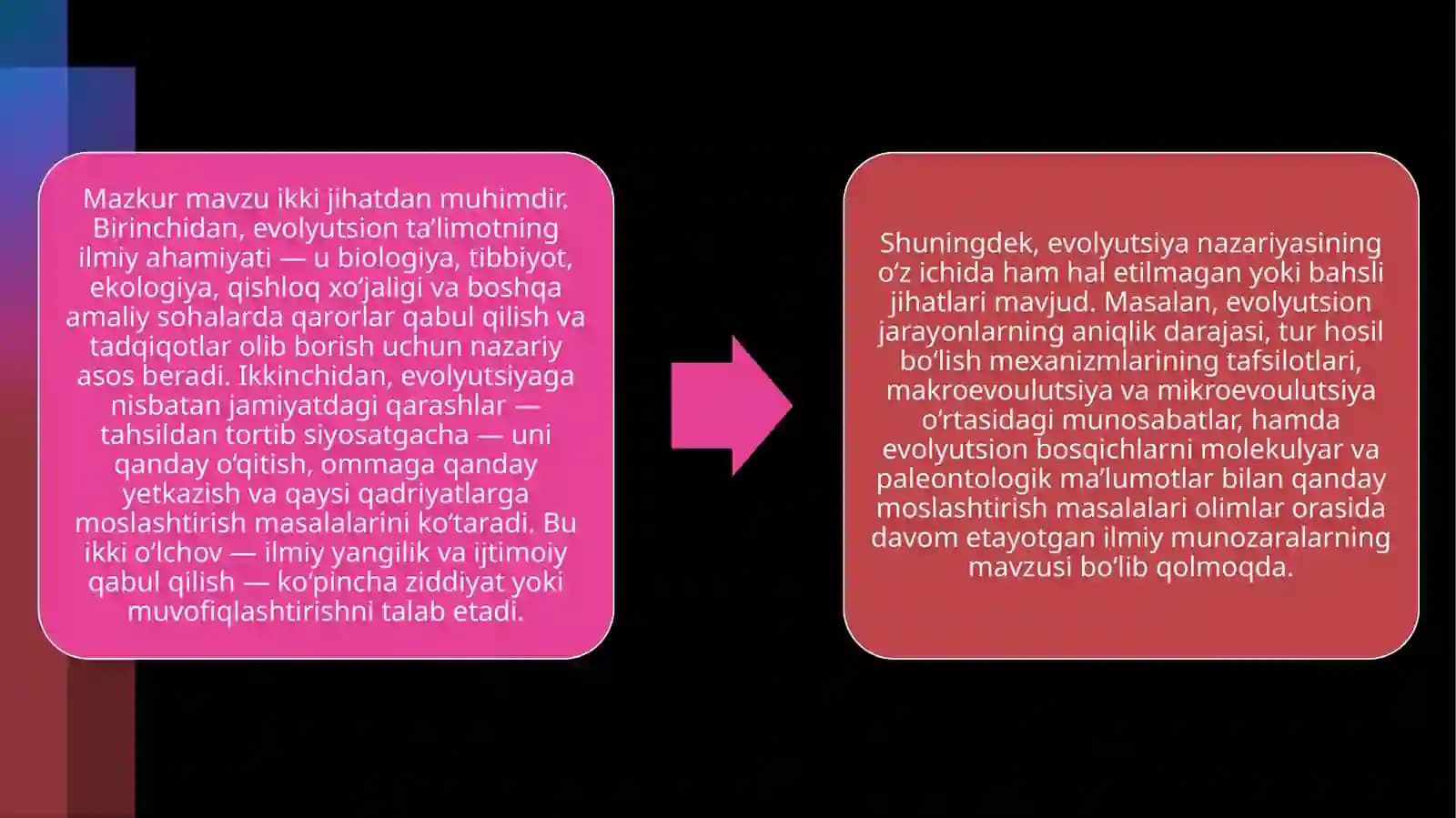 Mazkur mavzu ikki jihatdan muhimdir. Birinchidan, evolyutsion ta’limotning ilmiy ahamiyati — u biologiya, tibbiyot, ekologiya, qishloq xo‘jaligi va boshqa amaliy sohalarda qarorlar qabul qilish va tadqiqotlar olib borish uchun nazariy asos beradi. Ikkinchidan, evolyutsiyaga nisbatan jamiyatdagi qarashlar — tahsildan tortib siyosatgacha — uni qanday o‘qitish, ommaga qanday yetkazish va qaysi qadriyatlarga moslashtirish masalalarini ko‘taradi. Bu ikki o‘lchov — ilmiy yangilik va ijtimoiy qabul qilish — ko‘pincha ziddiyat yoki muvofiqlashtirishni talab etadi.

Shuningdek, evolyutsiya nazariyasining o‘z ichida ham hal etilmagan yoki bahsli jihatlari mavjud. Masalan, evolyutsion jarayonlarning aniqlik darajasi, tur hosil bo‘lish mexanizmlarining tafsilotlari, makroevoulutsiya va mikroevoulutsiya o‘rtasidagi munosabatlar, hamda evolyutsion bosqichlarni molekulyar va paleontologik ma’lumotlar bilan qanday moslashtirish masalalari olimlar orasida davom etayotgan ilmiy munozaralarning mavzusi bo‘lib qolmoqda.